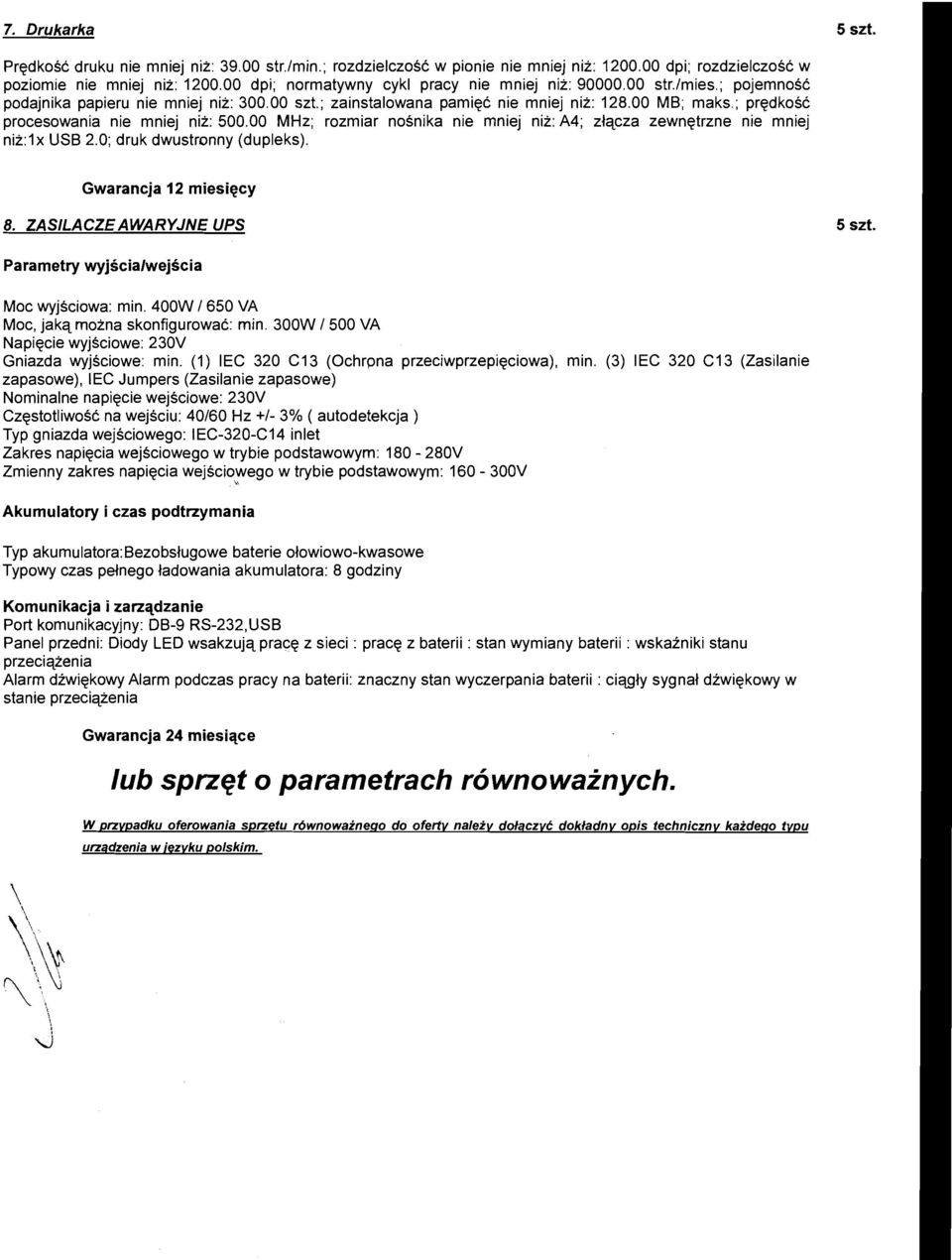 7. Drukarka 5 szt.

Prędkość druku nie mniej niż: 39.00 str./min.; rozdzielczość w pionie nie mniej niż: 1200.00 dpi; rozdzielczość w poziomie nie mniej niż: 1200.00 dpi; normatywny cykl pracy nie mniej niż: 90000.00 str./mies.; pojemność podajnika papieru nie mniej niż: 300.00 szt.; zainstalowana pamięć nie mniej niż: 128.00 MB; maks.; prędkość procesowania nie mniej niż: 500.00 MHz; rozmiar nośnika nie mniej niż: A4; złącza zewnętrzne nie mniej niż:1x USB 2.0; druk dwustronny (dupleks).

Gwarancja 12 miesięcy

8. ZASILACZE AWARYJNE UPS 5 szt.

Parametry wyjścia/wejścia

Moc wyjściowa: min. 400W / 650 VA
Moc, jaką można skonfigurować: min. 300W / 500 VA
Napięcie wyjściowe: 230V
Gniazda wyjściowe: min. (1) IEC 320 C13 (Ochrona przeciwprzepięciowa), min. (3) IEC 320 C13 (Zasilanie zapasowe), IEC Jumpers (Zasilanie zapasowe)
Nominalne napięcie wejściowe: 230V
Częstotliwość na wejściu: 40/60 Hz +/- 3% ( autodetekcja )
Typ gniazda wejściowego: IEC-320-C14 inlet
Zakres napięcia wejściowego w trybie podstawowym: 180 - 280V
Zmienny zakres napięcia wejściowego w trybie podstawowym: 160 - 300V

Akumulatory i czas podtrzymania

Typ akumulatora:Bezobsługowe baterie ołowiowo-kwasowe
Typowy czas pełnego ładowania akumulatora: 8 godziny

Komunikacja i zarządzanie
Port komunikacyjny: DB-9 RS-232,USB
Panel przedni: Diody LED wsakzują pracę z sieci : pracę z baterii : stan wymiany baterii : wskaźniki stanu przeciążenia
Alarm dźwiękowy Alarm podczas pracy na baterii: znaczny stan wyczerpania baterii : ciągły sygnał dźwiękowy w stanie przeciążenia

Gwarancja 24 miesiące

lub sprzęt o parametrach równoważnych.

W przypadku oferowania sprzętu równoważnego do oferty należy dołączyć dokładny opis techniczny każdego typu urządzenia w języku polskim.